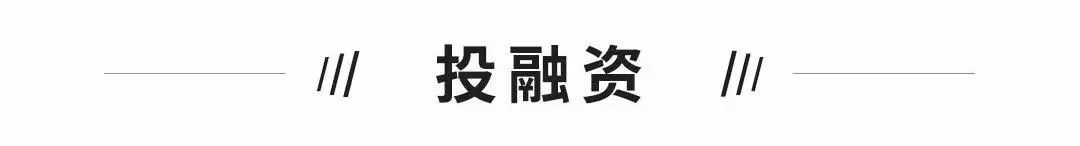 /// 投融资 ///